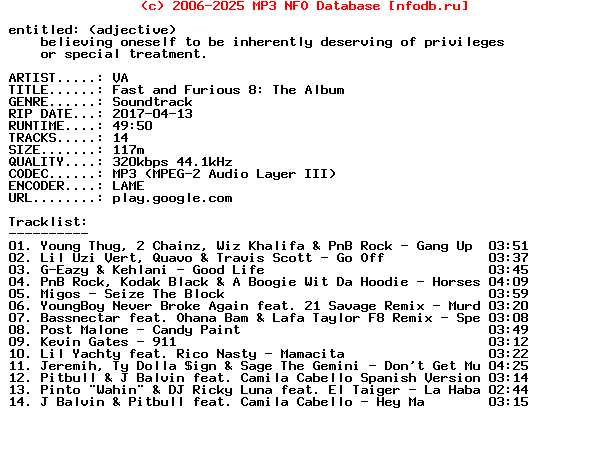 (c) 2006-2025 MP3 NFO Database [nfodb.ru]

entitled: (adjective)
believing oneself to be inherently deserving of privileges or special treatment.

ARTIST.....: VA
TITLE......: Fast and Furious 8: The Album
GENRE......: Soundtrack
RIP DATE...: 2017-04-13
RUNTIME....: 49:50
TRACKS.....: 14
SIZE.......: 117m
QUALITY....: 320kbps 44.1kHz
CODEC......: MP3 (MPEG-2 Audio Layer III)
ENCODER....: LAME
URL........: play.google.com

Tracklist:
----------
01. Young Thug, 2 Chainz, Wiz Khalifa & PnB Rock - Gang Up 03:51
02. Lil Uzi Vert, Quavo & Travis Scott - Go Off 03:37
03. G-Eazy & Kehlani - Good Life 03:45
04. PnB Rock, Kodak Black & A Boogie Wit Da Hoodie - Horses 04:09
05. Migos - Seize The Block 03:59
06. YoungBoy Never Broke Again feat. 21 Savage Remix - Murd 03:20
07. Bassnectar feat. Ohana Bam & Lafa Taylor F8 Remix - Spe 03:08
08. Post Malone - Candy Paint 03:49
09. Kevin Gates - 911 03:12
10. Lil Yachty feat. Rico Nasty - Mamacita 03:22
11. Jeremih, Ty Dolla $ign & Sage The Gemini - Don't Get Mu 04:25
12. Pitbull & J Balvin feat. Camila Cabello Spanish Version 03:14
13. Pinto "Wahin" & DJ Ricky Luna feat. El Taiger - La Haba 02:44
14. J Balvin & Pitbull feat. Camila Cabello - Hey Ma 03:15